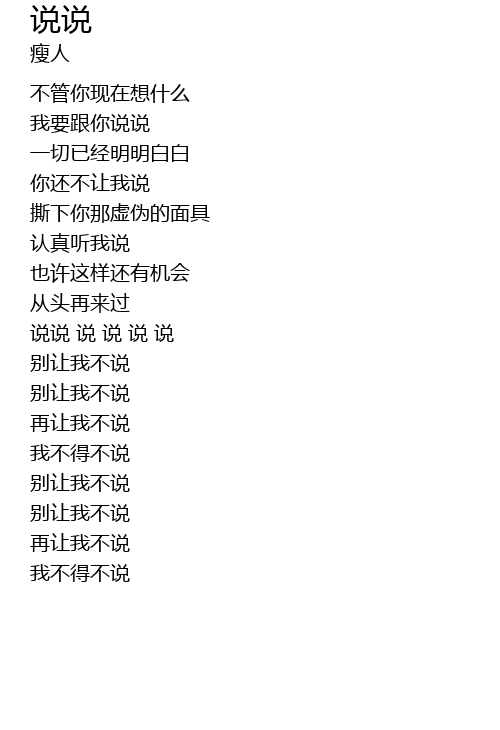 说说
瘦人

不管你现在想什么
我要跟你说说
一切已经明明白白
你还不让我说
撕下你那虚伪的面具
认真听我说
也许这样还有机会
从头再来过
说说 说 说 说 说
别让我不说
别让我不说
再让我不说
我不得不说
别让我不说
别让我不说
再让我不说
我不得不说